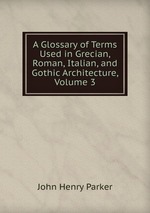 A Glossary of Terms Used in Grecian, Roman, Italian, and Gothic Architecture, Volume 3

John Henry Parker